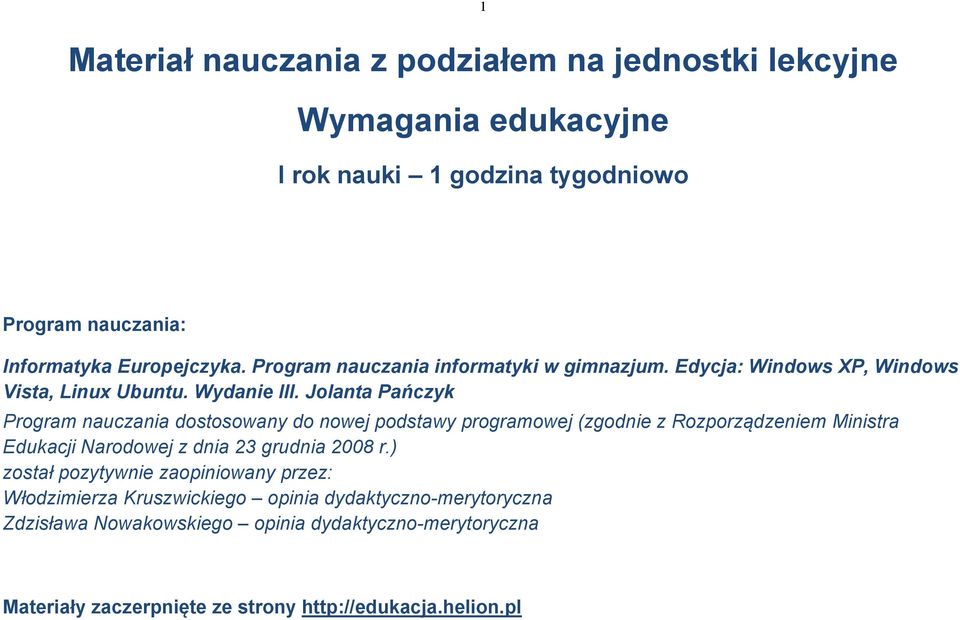 1

Materiał nauczania z podziałem na jednostki lekcyjne

Wymagania edukacyjne

I rok nauki – 1 godzina tygodniowo

Program nauczania:

Informatyka Europejczyka. Program nauczania informatyki w gimnazjum. Edycja: Windows XP, Windows Vista, Linux Ubuntu. Wydanie III. Jolanta Pańczyk

Program nauczania dostosowany do nowej podstawy programowej (zgodnie z Rozporządzeniem Ministra Edukacji Narodowej z dnia 23 grudnia 2008 r.)
został pozytywnie zaopiniowany przez:
Włodzimierza Kruszwickiego – opinia dydaktyczno-merytoryczna
Zdzisława Nowakowskiego – opinia dydaktyczno-merytoryczna

Materiały zaczerpnięte ze strony http://edukacja.helion.pl